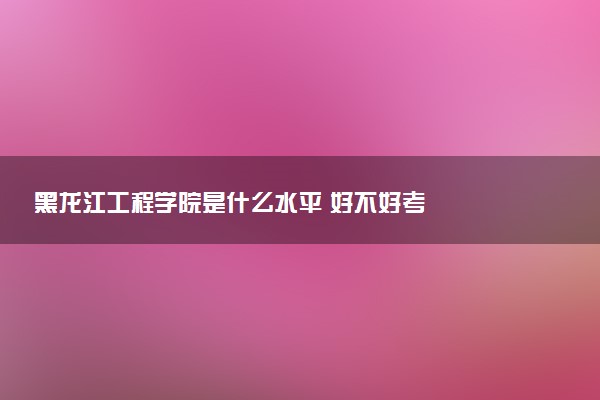 黑龙江工程学院是什么水平 好不好考